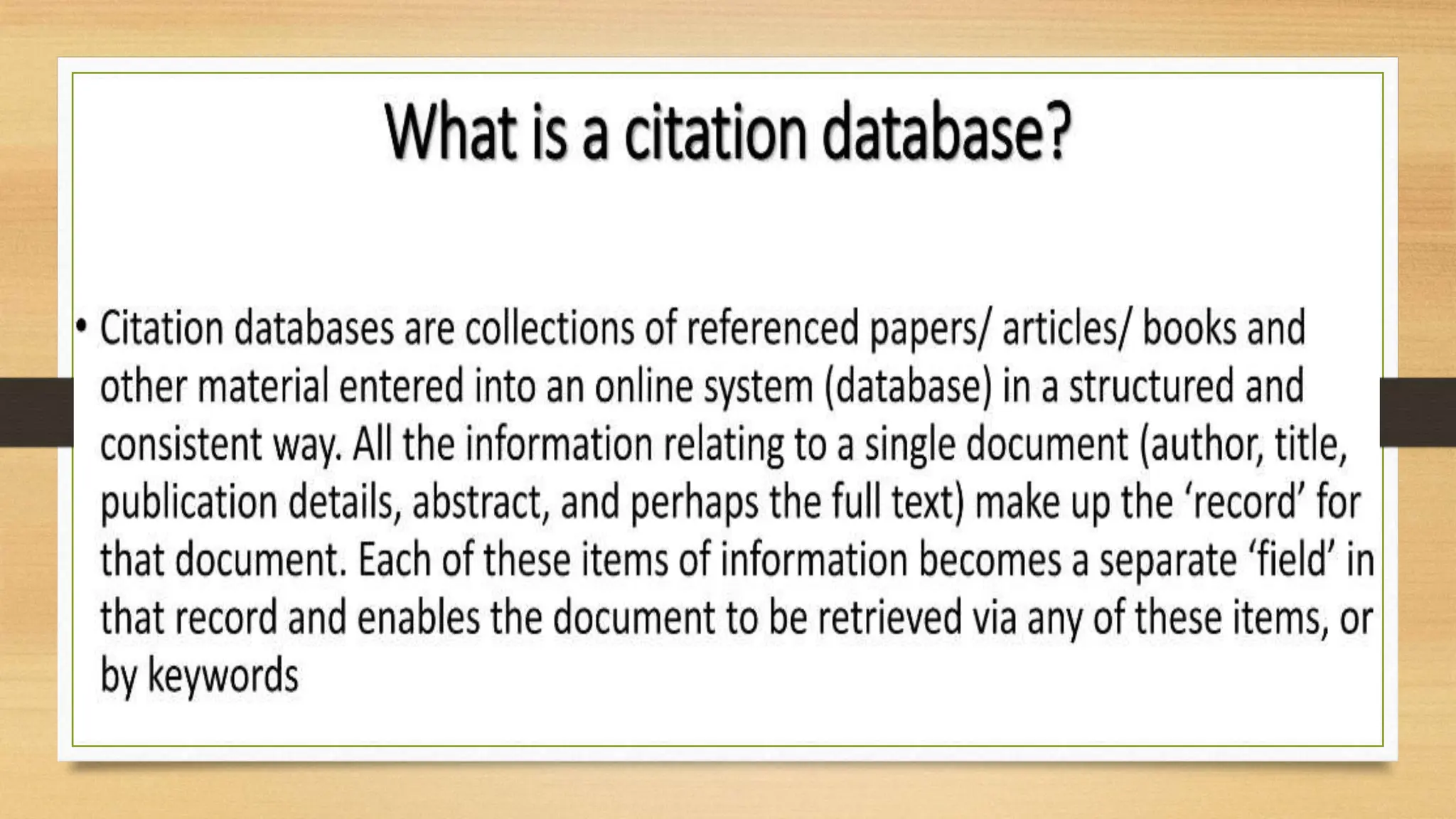 What is a citation database?

• Citation databases are collections of referenced papers/ articles/ books and other material entered into an online system (database) in a structured and consistent way. All the information relating to a single document (author, title, publication details, abstract, and perhaps the full text) make up the 'record' for that document. Each of these items of information becomes a separate 'field' in that record and enables the document to be retrieved via any of these items, or by keywords